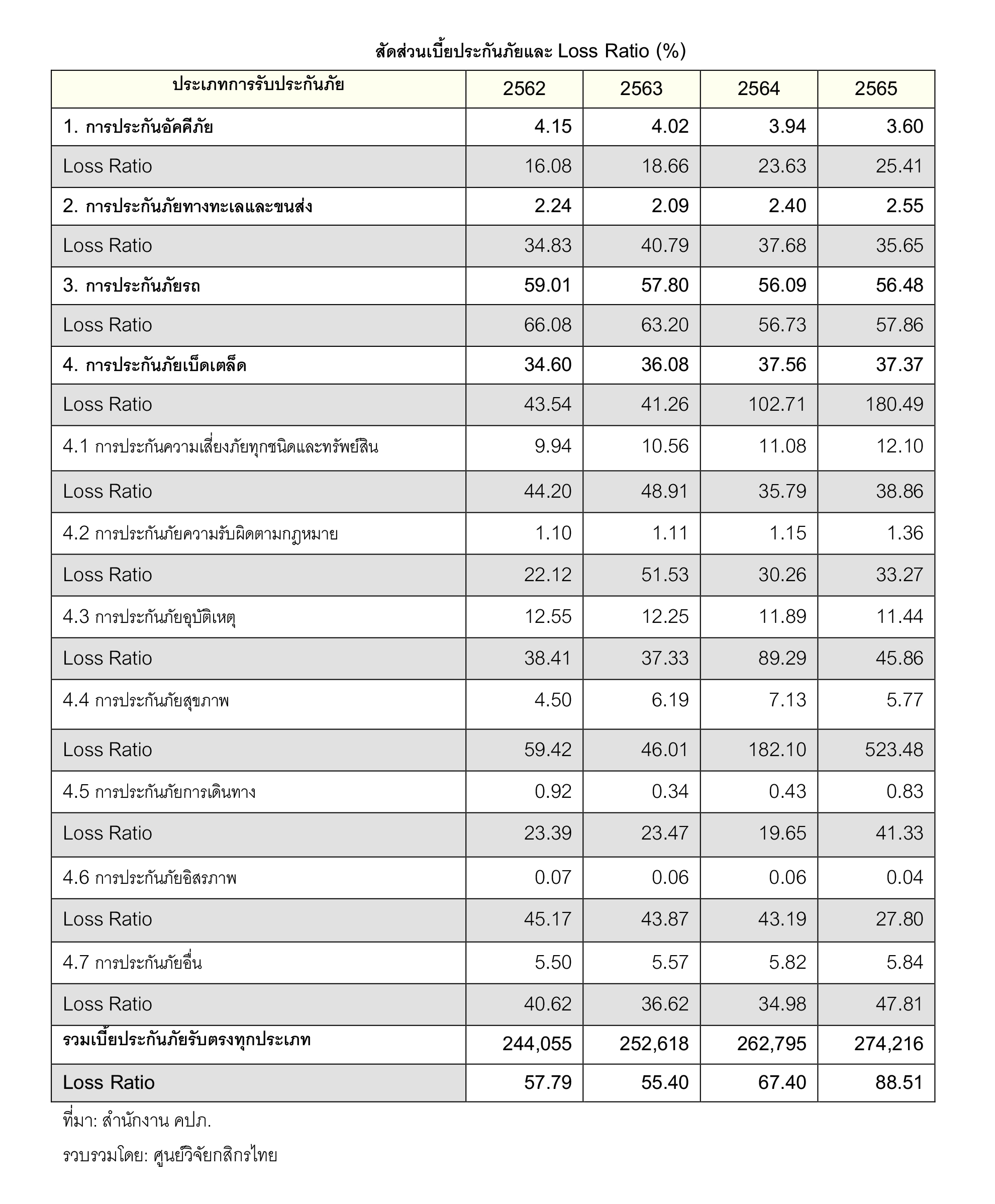 สัดส่วนเบี้ยประกันภัยและ Loss Ratio (%)

| ประเภทการรับประกันภัย | 2562 | 2563 | 2564 | 2565 |
|---|---|---|---|---|
| 1. การประกันอัคคีภัย | 4.15 | 4.02 | 3.94 | 3.60 |
| Loss Ratio | 16.08 | 18.66 | 23.63 | 25.41 |
| 2. การประกันภัยทางทะเลและขนส่ง | 2.24 | 2.09 | 2.40 | 2.55 |
| Loss Ratio | 34.83 | 40.79 | 37.68 | 35.65 |
| 3. การประกันภัยรถ | 59.01 | 57.80 | 56.09 | 56.48 |
| Loss Ratio | 66.08 | 63.20 | 56.73 | 57.86 |
| 4. การประกันภัยเบ็ดเตล็ด | 34.60 | 36.08 | 37.56 | 37.37 |
| Loss Ratio | 43.54 | 41.26 | 102.71 | 180.49 |
| 4.1 การประกันความเสี่ยงภัยทุกชนิดและทรัพย์สิน | 9.94 | 10.56 | 11.08 | 12.10 |
| Loss Ratio | 44.20 | 48.91 | 35.79 | 38.86 |
| 4.2 การประกันภัยความรับผิดตามกฎหมาย | 1.10 | 1.11 | 1.15 | 1.36 |
| Loss Ratio | 22.12 | 51.53 | 30.26 | 33.27 |
| 4.3 การประกันภัยอุบัติเหตุ | 12.55 | 12.25 | 11.89 | 11.44 |
| Loss Ratio | 38.41 | 37.33 | 89.29 | 45.86 |
| 4.4 การประกันภัยสุขภาพ | 4.50 | 6.19 | 7.13 | 5.77 |
| Loss Ratio | 59.42 | 46.01 | 182.10 | 523.48 |
| 4.5 การประกันภัยการเดินทาง | 0.92 | 0.34 | 0.43 | 0.83 |
| Loss Ratio | 23.39 | 23.47 | 19.65 | 41.33 |
| 4.6 การประกันภัยอิสรภาพ | 0.07 | 0.06 | 0.06 | 0.04 |
| Loss Ratio | 45.17 | 43.87 | 43.19 | 27.80 |
| 4.7 การประกันภัยอื่น | 5.50 | 5.57 | 5.82 | 5.84 |
| Loss Ratio | 40.62 | 36.62 | 34.98 | 47.81 |
| รวมเบี้ยประกันภัยรับตรงทุกประเภท | 244,055 | 252,618 | 262,795 | 274,216 |
| Loss Ratio | 57.79 | 55.40 | 67.40 | 88.51 |

ที่มา: สำนักงาน คปภ.

รวบรวมโดย: ศูนย์วิจัยกสิกรไทย